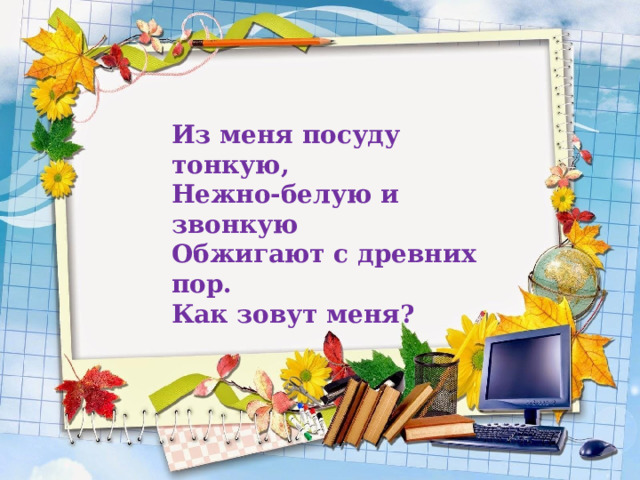 Из меня посуду тонкую,
Нежно-белую и звонкую
Обжигают с древних пор.
Как зовут меня?